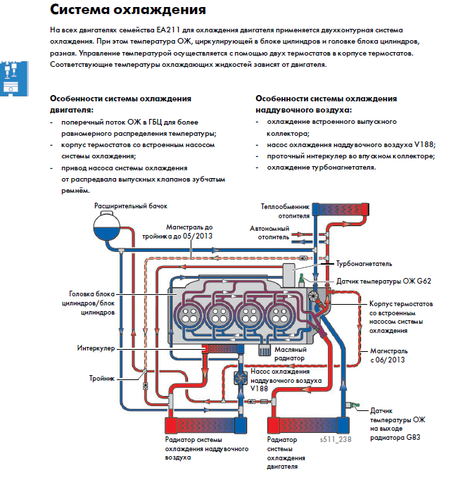 Система охлаждения

На всех двигателях семейства EA211 для охлаждения двигателя применяется двухконтурная система охлаждения. При этом температура ОЖ, циркулирующей в блоке цилиндров и головке блока цилиндров, разная. Управление температурой осуществляется с помощью двух термостатов в корпусе термостатов. Соответствующие температуры охлаждающих жидкостей зависят от двигателя.

Особенности системы охлаждения двигателя:
- поперечный поток ОЖ в ГБЦ для более равномерного распределения температуры;
- корпус термостатов со встроенным насосом системы охлаждения;
- привод насоса системы охлаждения от распредвала выпускных клапанов зубчатым ремнём.

Особенности системы охлаждения наддувочного воздуха:
- охлаждение встроенного выпускного коллектора;
- насос охлаждения наддувочного воздуха V188;
- проточный интеркулер во впускном коллекторе;
- охлаждение турбонагнетателя.

Расширительный бачок
Магистраль до тройника до 05/2013
Теплообменник отопителя
Автономный отопитель
Турбонагнетатель
Датчик температуры ОЖ G62
Головка блока цилиндров/блок цилиндров
Корпус термостатов со встроенным насосом системы охлаждения
Интеркулер
Масляный радиатор
Магистраль с 06/2013
Тройник
Насос охлаждения наддувочного воздуха V188
Датчик температуры ОЖ на выходе радиатора G83
Радиатор системы охлаждения наддувочного воздуха
Радиатор системы охлаждения двигателя
s511_238